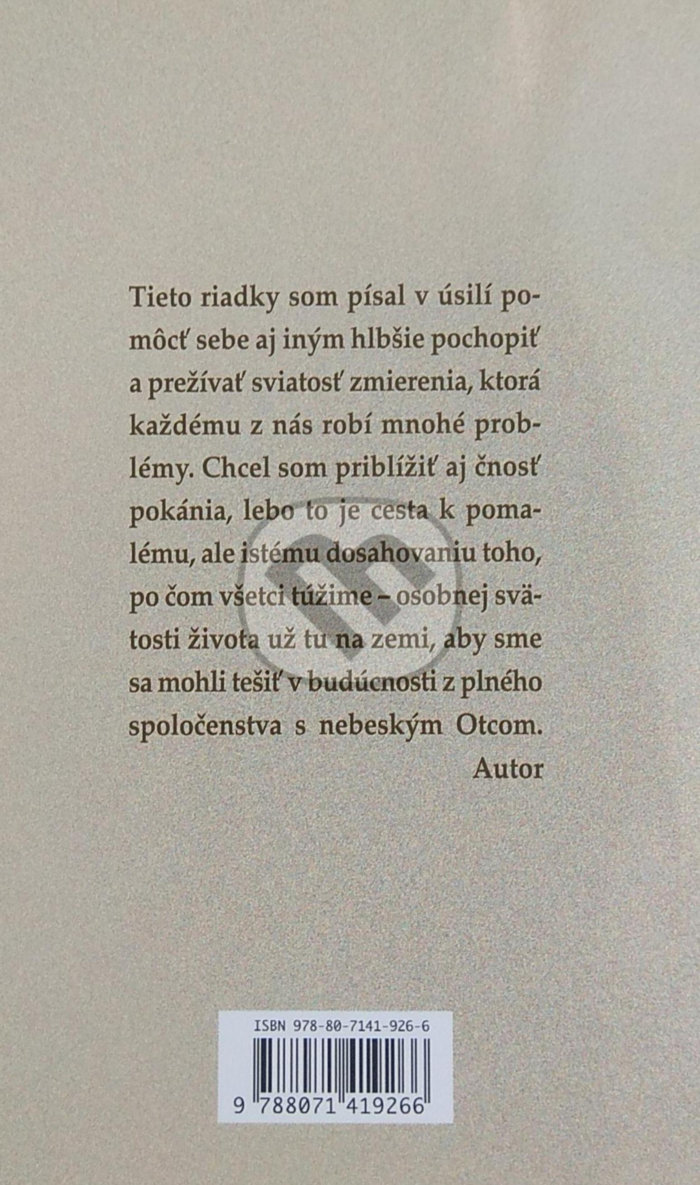 Tieto riadky som písal v úsilí pomôcť sebe aj iným hlbšie pochopiť a prežívať sviatosť zmierenia, ktorá každému z nás robí mnohé problémy. Chcel som priblížiť aj čnosť pokánia, lebo to je cesta k pomalému, ale istému dosahovaniu toho, po čom všetci túžime – osobnej svätosti života už tu na zemi, aby sme sa mohli tešiť v budúcnosti z plného spoločenstva s nebeským Otcom.

Autor

ISBN 978-80-7141-926-6

9 788071 419266